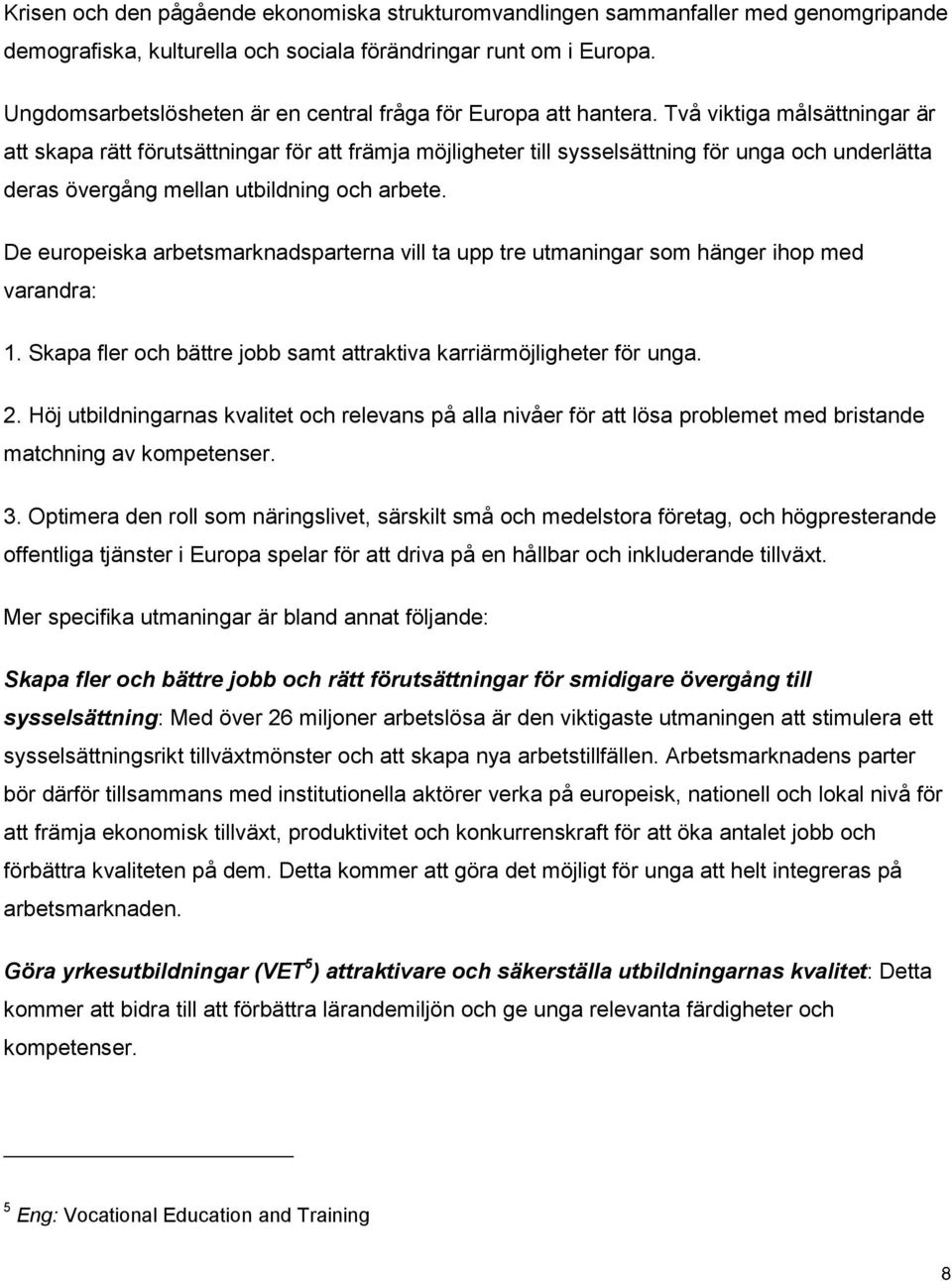 Krisen och den pågående ekonomiska strukturomvandlingen sammanfaller med genomgripande demografiska, kulturella och sociala förändringar runt om i Europa.

Ungdomsarbetslösheten är en central fråga för Europa att hantera. Två viktiga målsättningar är att skapa rätt förutsättningar för att främja möjligheter till sysselsättning för unga och underlätta deras övergång mellan utbildning och arbete.

De europeiska arbetsmarknadsparterna vill ta upp tre utmaningar som hänger ihop med varandra:

1. Skapa fler och bättre jobb samt attraktiva karriärmöjligheter för unga.

2. Höj utbildningarnas kvalitet och relevans på alla nivåer för att lösa problemet med bristande matchning av kompetenser.

3. Optimera den roll som näringslivet, särskilt små och medelstora företag, och högpresterande offentliga tjänster i Europa spelar för att driva på en hållbar och inkluderande tillväxt.

Mer specifika utmaningar är bland annat följande:

Skapa fler och bättre jobb och rätt förutsättningar för smidigare övergång till sysselsättning: Med över 26 miljoner arbetslösa är den viktigaste utmaningen att stimulera ett sysselsättningsrikt tillväxtmönster och att skapa nya arbetstillfällen. Arbetsmarknadens parter bör därför tillsammans med institutionella aktörer verka på europeisk, nationell och lokal nivå för att främja ekonomisk tillväxt, produktivitet och konkurrenskraft för att öka antalet jobb och förbättra kvaliteten på dem. Detta kommer att göra det möjligt för unga att helt integreras på arbetsmarknaden.

Göra yrkesutbildningar (VET$^5$) attraktivare och säkerställa utbildningarnas kvalitet: Detta kommer att bidra till att förbättra lärandemiljön och ge unga relevanta färdigheter och kompetenser.

$^5$ Eng: Vocational Education and Training

8